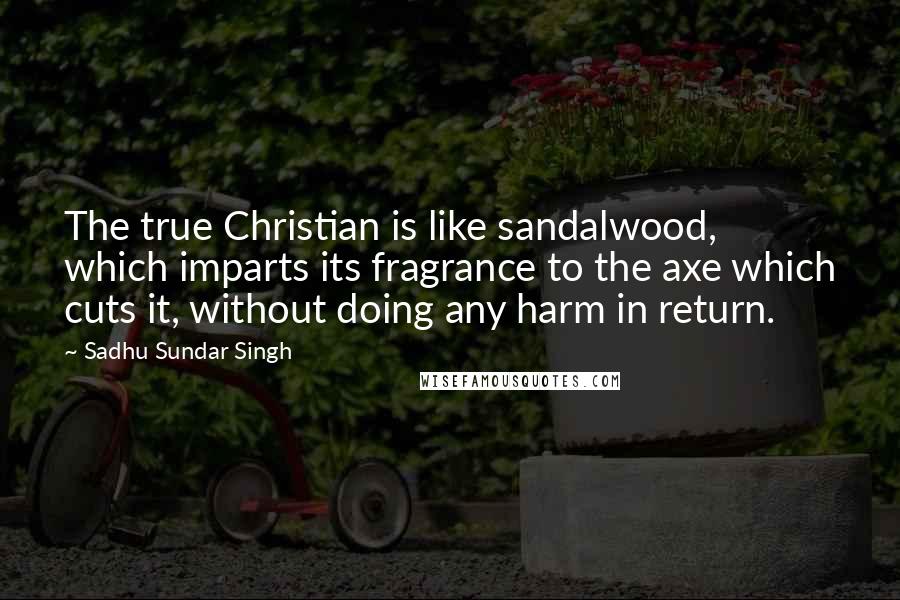 The true Christian is like sandalwood, which imparts its fragrance to the axe which cuts it, without doing any harm in return.

~ Sadhu Sundar Singh

WISEFAMOUSQUOTES.COM